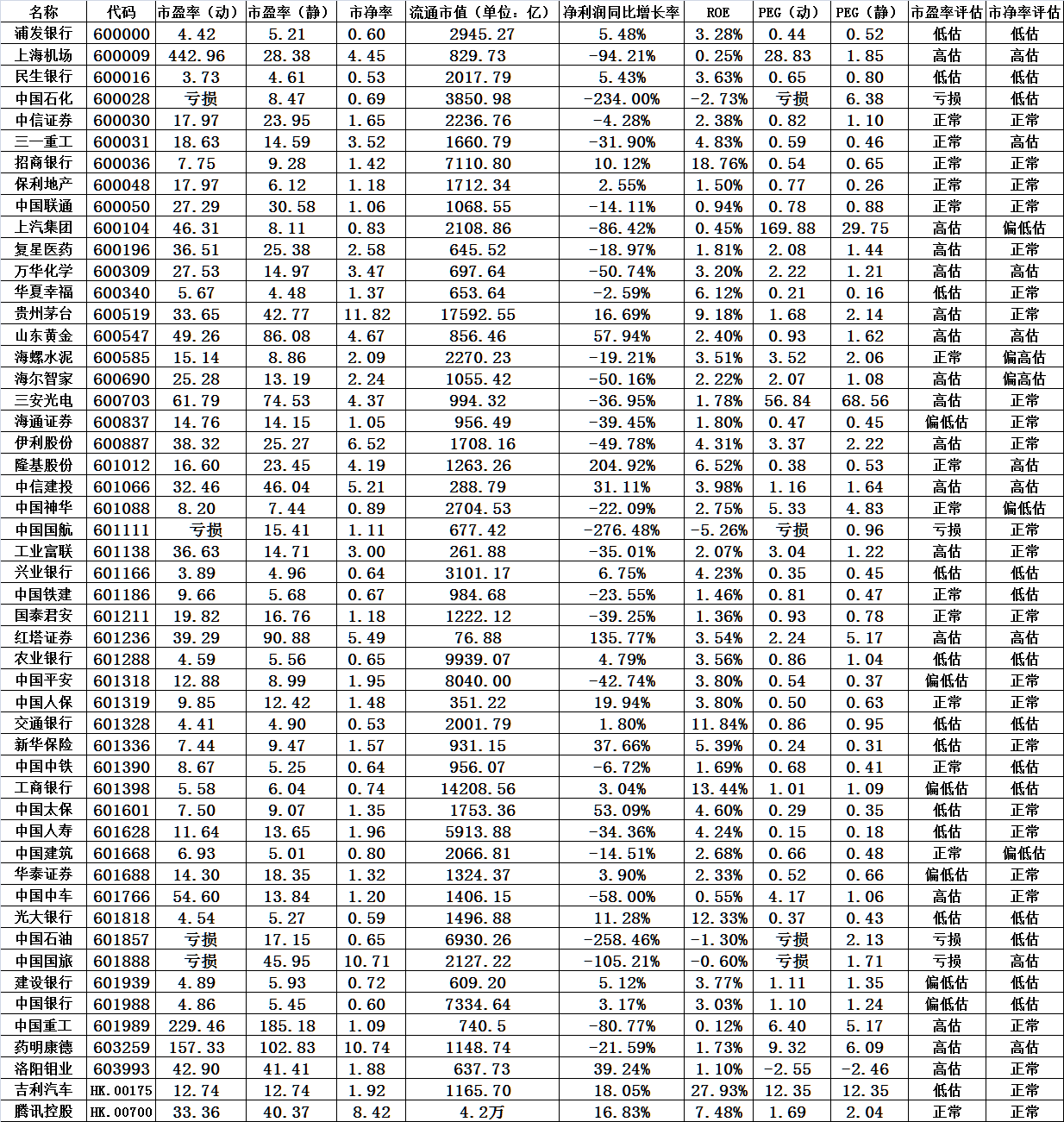 | 名称 | 代码 | 市盈率（动） | 市盈率（静） | 市净率 | 流通市值（单位：亿） | 净利润同比增长率 | ROE | PEG（动） | PEG（静） | 市盈率评估 | 市净率评估 |
|---|---|---|---|---|---|---|---|---|---|---|---|
| 浦发银行 | 600000 | 4.42 | 5.21 | 0.60 | 2945.27 | 5.48% | 3.28% | 0.44 | 0.52 | 低估 | 低估 |
| 上海机场 | 600009 | 442.96 | 28.38 | 4.45 | 829.73 | -94.21% | 0.25% | 28.83 | 1.85 | 高估 | 高估 |
| 民生银行 | 600016 | 3.73 | 4.61 | 0.53 | 2017.79 | 5.43% | 3.63% | 0.65 | 0.80 | 低估 | 低估 |
| 中国石化 | 600028 | 亏损 | 8.47 | 0.69 | 3850.98 | -234.00% | -2.73% | 亏损 | 6.38 | 亏损 | 低估 |
| 中信证券 | 600030 | 17.97 | 23.95 | 1.65 | 2236.76 | -4.28% | 2.38% | 0.82 | 1.10 | 正常 | 正常 |
| 三一重工 | 600031 | 18.63 | 14.59 | 3.52 | 1660.79 | -31.90% | 4.83% | 0.59 | 0.46 | 正常 | 高估 |
| 招商银行 | 600036 | 7.75 | 9.28 | 1.42 | 7110.80 | 10.12% | 18.76% | 0.54 | 0.65 | 正常 | 正常 |
| 保利地产 | 600048 | 17.97 | 6.12 | 1.18 | 1712.34 | 2.55% | 1.50% | 0.77 | 0.26 | 正常 | 正常 |
| 中国联通 | 600050 | 27.29 | 30.58 | 1.06 | 1068.55 | -14.11% | 0.94% | 0.78 | 0.88 | 正常 | 正常 |
| 上汽集团 | 600104 | 46.31 | 8.11 | 0.83 | 2108.86 | -86.42% | 0.45% | 169.88 | 29.75 | 高估 | 偏低估 |
| 复星医药 | 600196 | 36.51 | 25.38 | 2.58 | 645.52 | -18.97% | 1.81% | 2.08 | 1.44 | 高估 | 正常 |
| 万华化学 | 600309 | 27.53 | 14.97 | 3.47 | 697.64 | -50.74% | 3.20% | 2.22 | 1.21 | 高估 | 高估 |
| 华夏幸福 | 600340 | 5.67 | 4.48 | 1.37 | 653.64 | -2.59% | 6.12% | 0.21 | 0.16 | 低估 | 正常 |
| 贵州茅台 | 600519 | 33.65 | 42.77 | 11.82 | 17592.55 | 16.69% | 9.18% | 1.68 | 2.14 | 高估 | 正常 |
| 山东黄金 | 600547 | 49.26 | 86.08 | 4.67 | 856.46 | 57.94% | 2.40% | 0.93 | 1.62 | 高估 | 高估 |
| 海螺水泥 | 600585 | 15.14 | 8.86 | 2.09 | 2270.23 | -19.21% | 3.51% | 3.52 | 2.06 | 正常 | 偏高估 |
| 海尔智家 | 600690 | 25.28 | 13.19 | 2.24 | 1055.42 | -50.16% | 2.22% | 2.07 | 1.08 | 高估 | 偏高估 |
| 三安光电 | 600703 | 61.79 | 74.53 | 4.37 | 994.32 | -36.95% | 1.78% | 56.84 | 68.56 | 高估 | 正常 |
| 海通证券 | 600837 | 14.76 | 14.15 | 1.05 | 956.49 | -39.45% | 1.80% | 0.47 | 0.45 | 偏低估 | 正常 |
| 伊利股份 | 600887 | 38.32 | 25.27 | 6.52 | 1708.16 | -49.78% | 4.31% | 3.37 | 2.22 | 高估 | 正常 |
| 隆基股份 | 601012 | 16.60 | 23.45 | 4.19 | 1263.26 | 204.92% | 6.52% | 0.38 | 0.53 | 正常 | 高估 |
| 中信建投 | 601066 | 32.46 | 46.04 | 5.21 | 288.79 | 31.11% | 3.98% | 1.16 | 1.64 | 高估 | 高估 |
| 中国神华 | 601088 | 8.20 | 7.44 | 0.89 | 2704.53 | -22.09% | 2.75% | 5.33 | 4.83 | 正常 | 偏低估 |
| 中国国航 | 601111 | 亏损 | 15.41 | 1.11 | 677.42 | -276.48% | -5.26% | 亏损 | 0.96 | 亏损 | 正常 |
| 工业富联 | 601138 | 36.63 | 14.71 | 3.00 | 261.88 | -35.01% | 2.07% | 3.04 | 1.22 | 高估 | 正常 |
| 兴业银行 | 601166 | 3.89 | 4.96 | 0.64 | 3101.17 | 6.75% | 4.23% | 0.35 | 0.45 | 低估 | 低估 |
| 中国铁建 | 601186 | 9.66 | 5.68 | 0.67 | 984.68 | -23.55% | 1.46% | 0.81 | 0.47 | 正常 | 低估 |
| 国泰君安 | 601211 | 19.82 | 16.76 | 1.18 | 1222.12 | -39.25% | 1.36% | 0.93 | 0.78 | 正常 | 正常 |
| 红塔证券 | 601236 | 39.29 | 90.88 | 5.49 | 76.88 | 135.77% | 3.54% | 2.24 | 5.17 | 高估 | 高估 |
| 农业银行 | 601288 | 4.59 | 5.56 | 0.65 | 9939.07 | 4.79% | 3.56% | 0.86 | 1.04 | 低估 | 低估 |
| 中国平安 | 601318 | 12.88 | 8.99 | 1.95 | 8040.00 | -42.74% | 3.80% | 0.54 | 0.37 | 偏低估 | 正常 |
| 中国人保 | 601319 | 9.85 | 12.42 | 1.48 | 351.22 | 19.94% | 3.80% | 0.50 | 0.63 | 正常 | 正常 |
| 交通银行 | 601328 | 4.41 | 4.90 | 0.53 | 2001.79 | 1.80% | 11.84% | 0.86 | 0.95 | 低估 | 低估 |
| 新华保险 | 601336 | 7.44 | 9.47 | 1.57 | 931.15 | 37.66% | 5.39% | 0.24 | 0.31 | 低估 | 正常 |
| 中国中铁 | 601390 | 8.67 | 5.25 | 0.64 | 956.07 | -6.72% | 1.69% | 0.68 | 0.41 | 正常 | 低估 |
| 工商银行 | 601398 | 5.58 | 6.04 | 0.74 | 14208.56 | 3.04% | 13.44% | 1.01 | 1.09 | 偏低估 | 低估 |
| 中国太保 | 601601 | 7.50 | 9.07 | 1.35 | 1753.36 | 53.09% | 4.60% | 0.29 | 0.35 | 低估 | 正常 |
| 中国人寿 | 601628 | 11.64 | 13.65 | 1.96 | 5913.88 | -34.36% | 4.24% | 0.15 | 0.18 | 低估 | 正常 |
| 中国建筑 | 601668 | 6.93 | 5.01 | 0.80 | 2066.81 | -14.51% | 2.68% | 0.66 | 0.48 | 正常 | 偏低估 |
| 华泰证券 | 601688 | 14.30 | 18.35 | 1.32 | 1324.37 | 3.90% | 2.33% | 0.52 | 0.66 | 偏低估 | 正常 |
| 中国中车 | 601766 | 54.60 | 13.84 | 1.20 | 1406.15 | -58.00% | 0.55% | 4.17 | 1.06 | 高估 | 正常 |
| 光大银行 | 601818 | 4.54 | 5.27 | 0.59 | 1496.88 | 11.28% | 12.33% | 0.37 | 0.43 | 低估 | 低估 |
| 中国石油 | 601857 | 亏损 | 17.15 | 0.65 | 6930.26 | -258.46% | -1.30% | 亏损 | 2.13 | 亏损 | 低估 |
| 中国国旅 | 601888 | 亏损 | 45.95 | 10.71 | 2127.22 | -105.21% | -0.60% | 亏损 | 1.71 | 亏损 | 高估 |
| 建设银行 | 601939 | 4.89 | 5.93 | 0.72 | 609.20 | 5.12% | 3.77% | 1.11 | 1.35 | 偏低估 | 低估 |
| 中国银行 | 601988 | 4.86 | 5.45 | 0.60 | 7334.64 | 3.17% | 3.03% | 1.10 | 1.24 | 偏低估 | 低估 |
| 中国重工 | 601989 | 229.46 | 185.18 | 1.09 | 740.5 | -80.77% | 0.12% | 6.40 | 5.17 | 高估 | 正常 |
| 药明康德 | 603259 | 157.33 | 102.83 | 10.74 | 1148.74 | -21.59% | 1.73% | 9.32 | 6.09 | 高估 | 高估 |
| 洛阳钼业 | 603993 | 42.90 | 41.41 | 1.88 | 637.73 | 39.24% | 1.10% | -2.55 | -2.46 | 高估 | 正常 |
| 吉利汽车 | HK.00175 | 12.74 | 12.74 | 1.92 | 1165.70 | 18.05% | 27.93% | 12.35 | 12.35 | 低估 | 正常 |
| 腾讯控股 | HK.00700 | 33.36 | 40.37 | 8.42 | 4.2万 | 16.83% | 7.48% | 1.69 | 2.04 | 正常 | 正常 |